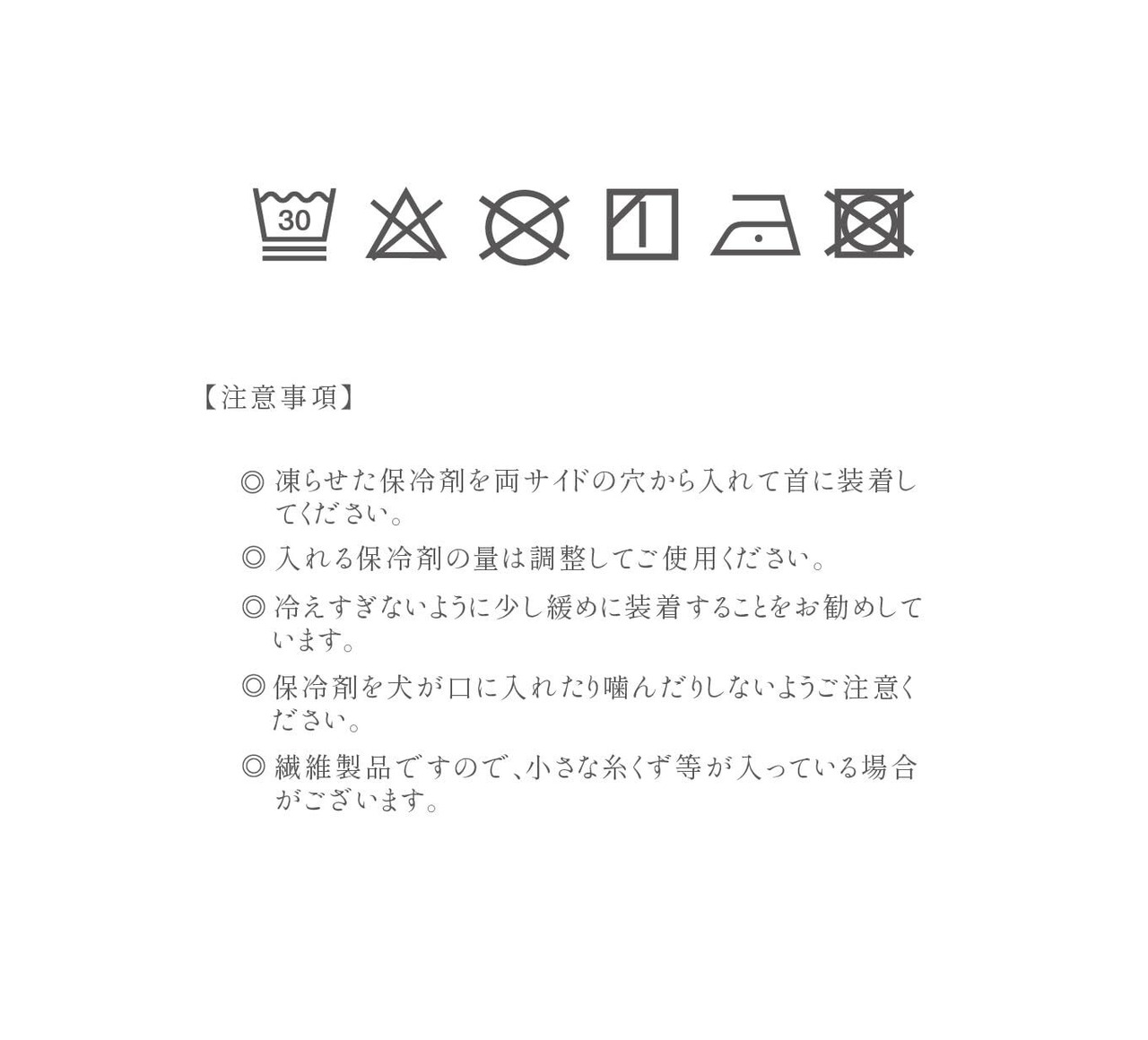 30

【注意事項】

◎ 凍らせた保冷剤を両サイドの穴から入れて首に装着してください。

◎ 入れる保冷剤の量は調整してご使用ください。

◎ 冷えすぎないように少し緩めに装着することをお勧めしています。

◎ 保冷剤を犬が口に入れたり噛んだりしないようご注意ください。

◎ 繊維製品ですので、小さな糸くず等が入っている場合がございます。